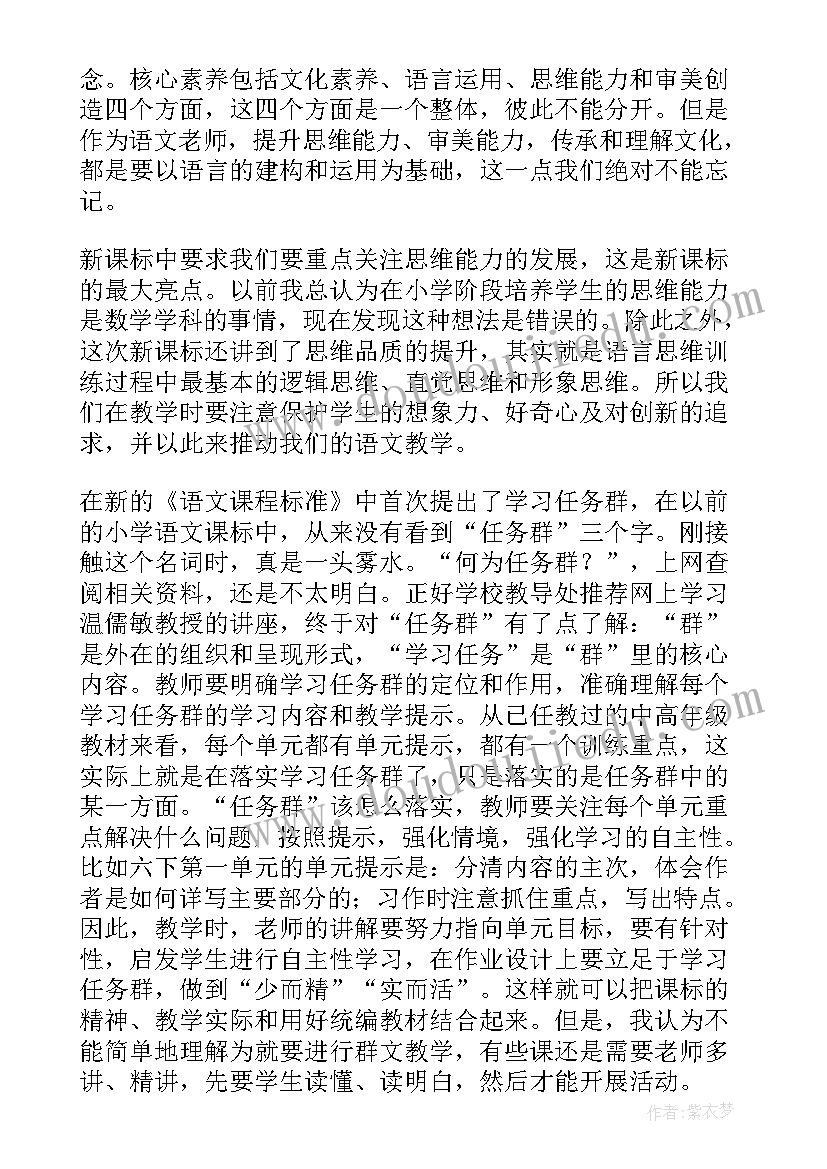 念。核心素养包括文化素养、语言运用、思维能力和审美创造四个方面，这四个方面是一个整体，彼此不能分开。但是作为语文老师，提升思维能力、审美能力，传承和理解文化，都是要以语言的建构和运用为基础，这一点我们绝对不能忘记。

新课标中要求我们要重点关注思维能力的发展，这是新课标的最大亮点。以前我总认为在小学阶段培养学生的思维能力是数学学科的事情，现在发现这种想法是错误的。除此之外，这次新课标还讲到了思维品质的提升，其实就是语言思维训练过程中最基本的逻辑思维、直觉思维和形象思维。所以我们在教学时要注意保护学生的想象力、好奇心及对创新的追求，并以此来推动我们的语文教学。

在新的《语文课程标准》中首次提出了学习任务群，在以前的小学语文课标中，从来没有看到“任务群”三个字。刚接触这个名词时，真是一头雾水。“何为任务群？”，上网查阅相关资料，还是不太明白。正好学校教导处推荐网上学习温儒敏教授的讲座，终于对“任务群”有了点了解：“群”是外在的组织和呈现形式，“学习任务”是“群”里的核心内容。教师要明确学习任务群的定位和作用，准确理解每个学习任务群的学习内容和教学提示。从已任教过的中高年级教材来看，每个单元都有单元提示，都有一个训练重点，这实际上就是在落实学习任务群了，只是落实的是任务群中的某一方面。“任务群”该怎么落实，教师要关注每个单元重点解决什么问题，按照提示，强化情境，强化学习的自主性。比如六下第一单元的单元提示是：分清内容的主次，体会作者是如何详写主要部分的；习作时注意抓住重点，写出特点。因此，教学时，老师的讲解要努力指向单元目标，要有针对性，启发学生进行自主性学习，在作业设计上要立足于学习任务群，做到“少而精”“实而活”。这样就可以把课标的精神、教学实际和用好统编教材结合起来。但是，我认为不能简单地理解为就要进行群文教学，有些课还是需要老师多讲、精讲，先要学生读懂、读明白，然后才能开展活动。

作者：紫衣梦